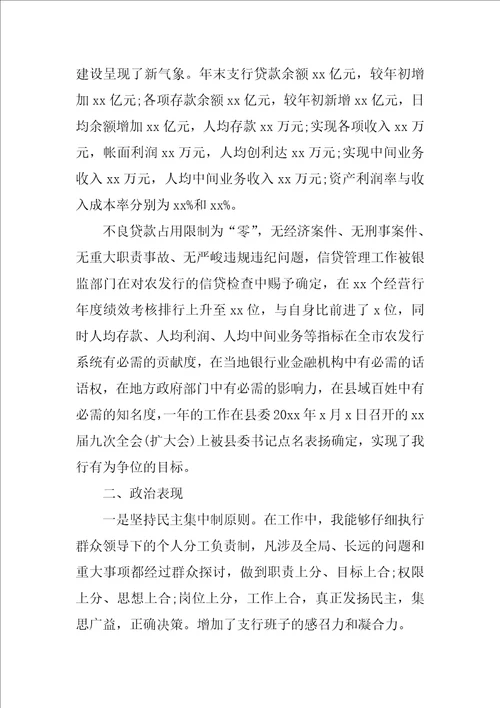 建设呈现了新气象。年末支行贷款余额 xx 亿元，较年初增加 xx 亿元;各项存款余额 xx 亿元，较年初新增 xx 亿元，日均余额增加 xx 亿元，人均存款 xx 万元;实现各项收入 xx 万元，帐面利润 xx 万元，人均创利达 xx 万元;实现中间业务收入 xx 万元，人均中间业务收入 xx 万元;资产利润率与收入成本率分别为 xx%和 xx%。

不良贷款占用限制为“零”，无经济案件、无刑事案件、无重大职责事故、无严峻违规违纪问题，信贷管理工作被银监部门在对农发行的信贷检查中赐予确定，在 xx 个经营行年度绩效考核排行上升至 xx 位，与自身比前进了 x 位，同时人均存款、人均利润、人均中间业务等指标在全市农发行系统有必需的贡献度，在当地银行业金融机构中有必需的话语权，在地方政府部门中有必需的影响力，在县域百姓中有必需的知名度，一年的工作在县委 20xx 年 x 月 x 日召开的 xx 届九次全会(扩大会)上被县委书记点名表扬确定，实现了我行有为争位的目标。

二、政治表现

一是坚持民主集中制原则。在工作中，我能够仔细执行群众领导下的个人分工负责制，凡涉及全局、长远的问题和重大事项都经过群众探讨，做到职责上分、目标上合;权限上分、思想上合;岗位上分，工作上合，真正发扬民主，集思广益，正确决策。增加了支行班子的感召力和凝合力。